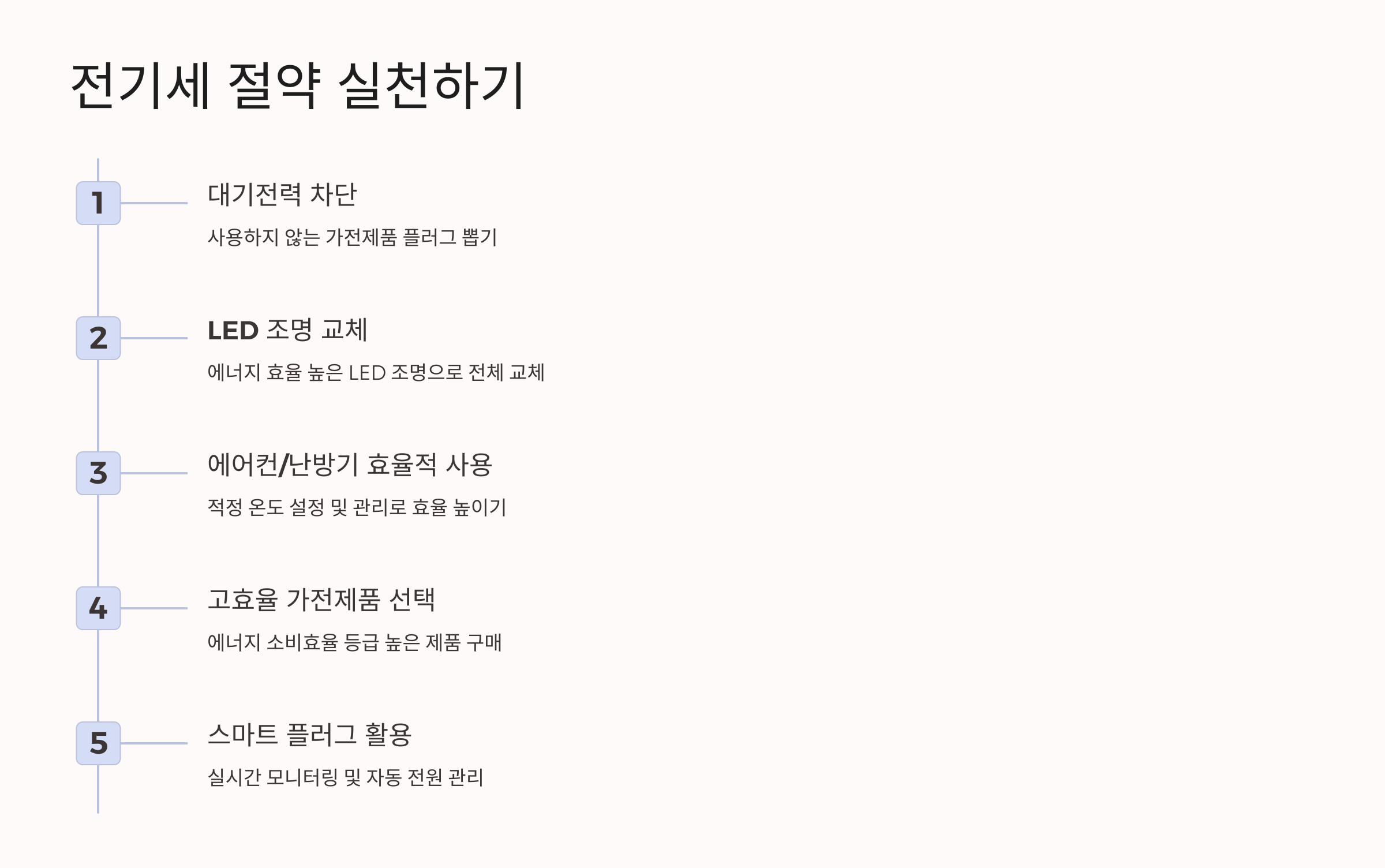 전기세 절약 실천하기

1

대기전력 차단

사용하지 않는 가전제품 플러그 뽑기

2

LED 조명 교체

에너지 효율 높은 LED 조명으로 전체 교체

3

에어컨/난방기 효율적 사용

적정 온도 설정 및 관리로 효율 높이기

4

고효율 가전제품 선택

에너지 소비효율 등급 높은 제품 구매

5

스마트 플러그 활용

실시간 모니터링 및 자동 전원 관리